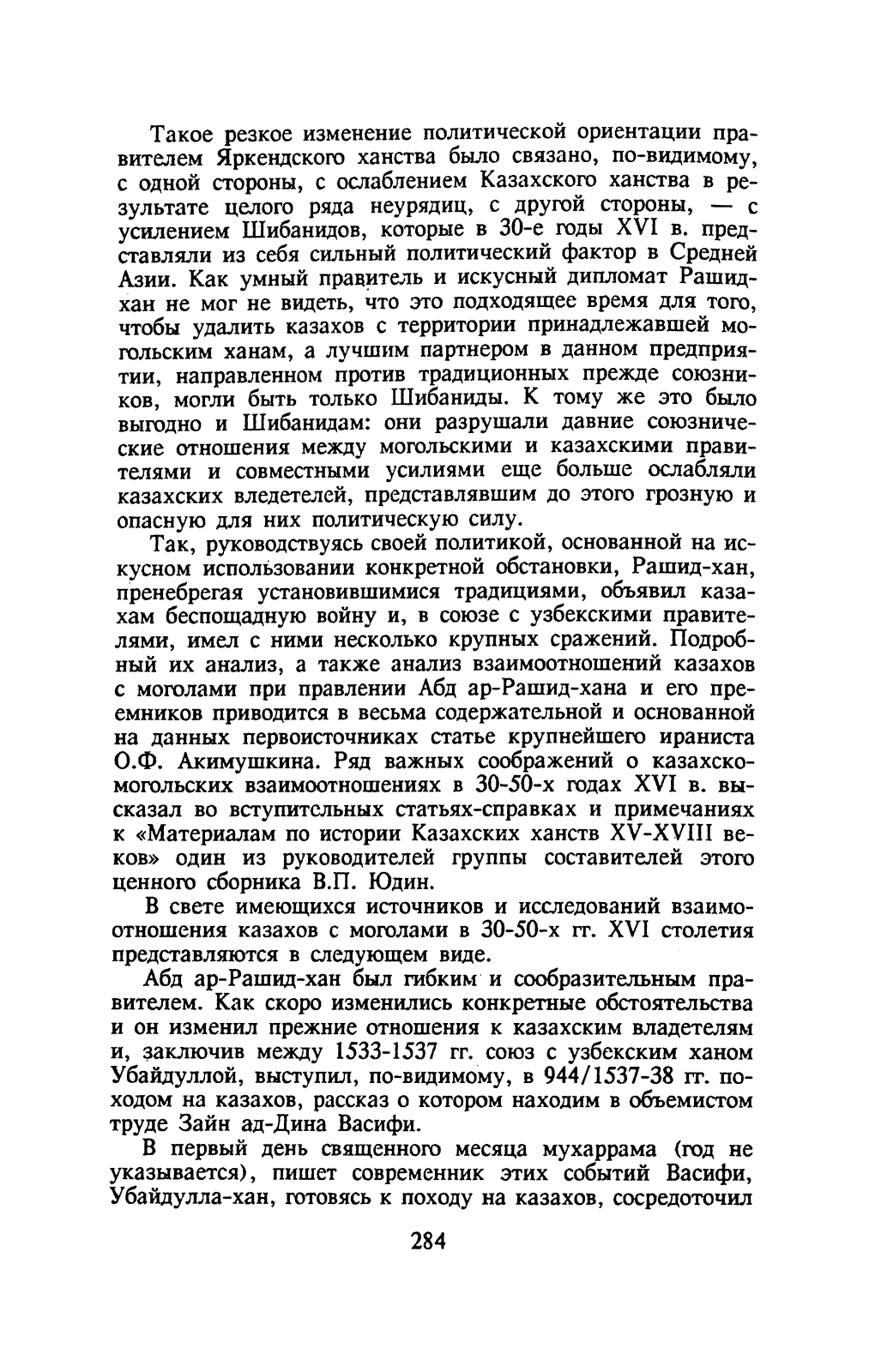 Такое резкое изменение политической ориентации правителем Яркендского ханства было связано, по-видимому, с одной стороны, с ослаблением Казахского ханства в результате целого ряда неурядиц, с другой стороны, — с усилением Шибанидов, которые в 30-е годы XVI в. представляли из себя сильный политический фактор в Средней Азии. Как умный правитель и искусный дипломат Рашид-хан не мог не видеть, что это подходящее время для того, чтобы удалить казахов с территории принадлежавшей могольским ханам, а лучшим партнером в данном предприятии, направленном против традиционных прежде союзников, могли быть только Шибаниды. К тому же это было выгодно и Шибанидам: они разрушали давние союзнические отношения между могольскими и казахскими правителями и совместными усилиями еще больше ослабляли казахских вледетелей, представлявшим до этого грозную и опасную для них политическую силу.

Так, руководствуясь своей политикой, основанной на искусном использовании конкретной обстановки, Рашид-хан, пренебрегая установившимися традициями, объявил казахам беспощадную войну и, в союзе с узбекскими правителями, имел с ними несколько крупных сражений. Подробный их анализ, а также анализ взаимоотношений казахов с моголами при правлении Абд ар-Рашид-хана и его преемников приводится в весьма содержательной и основанной на данных первоисточниках статье крупнейшего ираниста О.Ф. Акимушкина. Ряд важных соображений о казахско-могольских взаимоотношениях в 30-50-х годах XVI в. высказал во вступительных статьях-справках и примечаниях к «Материалам по истории Казахских ханств XV-XVIII веков» один из руководителей группы составителей этого ценного сборника В.П. Юдин.

В свете имеющихся источников и исследований взаимоотношения казахов с моголами в 30-50-х гг. XVI столетия представляются в следующем виде.

Абд ар-Рашид-хан был гибким и сообразительным правителем. Как скоро изменились конкретные обстоятельства и он изменил прежние отношения к казахским владетелям и, заключив между 1533-1537 гг. союз с узбекским ханом Убайдуллой, выступил, по-видимому, в 944/1537-38 гг. походом на казахов, рассказ о котором находим в объемистом труде Зайн ад-Дина Васифи.

В первый день священного месяца мухаррама (год не указывается), пишет современник этих событий Васифи, Убайдулла-хан, готовясь к походу на казахов, сосредоточил

284